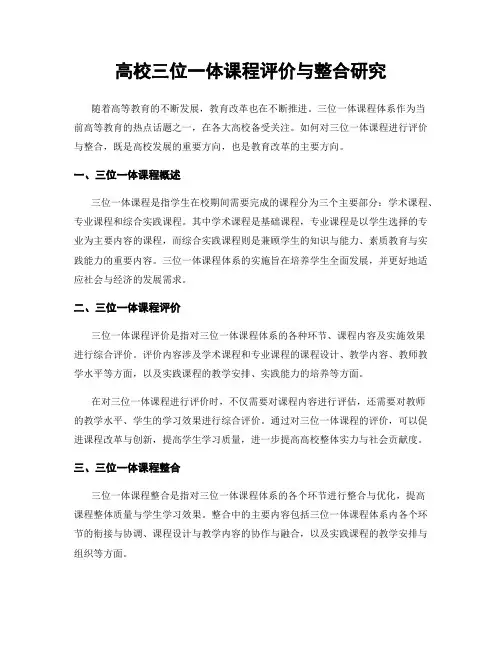 高校三位一体课程评价与整合研究

随着高等教育的不断发展，教育改革也在不断推进。三位一体课程体系作为当前高等教育的热点话题之一，在各大高校备受关注。如何对三位一体课程进行评价与整合，既是高校发展的重要方向，也是教育改革的主要方向。

一、三位一体课程概述

三位一体课程是指学生在校期间需要完成的课程分为三个主要部分：学术课程、专业课程和综合实践课程。其中学术课程是基础课程，专业课程是以学生选择的专业为主要内容的课程，而综合实践课程则是兼顾学生的知识与能力、素质教育与实践能力的重要内容。三位一体课程体系的实施旨在培养学生全面发展，并更好地适应社会与经济的发展需求。

二、三位一体课程评价

三位一体课程评价是指对三位一体课程体系的各种环节、课程内容及实施效果进行综合评价。评价内容涉及学术课程和专业课程的课程设计、教学内容、教师教学水平等方面，以及实践课程的教学安排、实践能力的培养等方面。

在对三位一体课程进行评价时，不仅需要对课程内容进行评估，还需要对教师的教学水平、学生的学习效果进行综合评价。通过对三位一体课程的评价，可以促进课程改革与创新，提高学生学习质量，进一步提高高校整体实力与社会贡献度。

三、三位一体课程整合

三位一体课程整合是指对三位一体课程体系的各个环节进行整合与优化，提高课程整体质量与学生学习效果。整合中的主要内容包括三位一体课程体系内各个环节的衔接与协调、课程设计与教学内容的协作与融合，以及实践课程的教学安排与组织等方面。